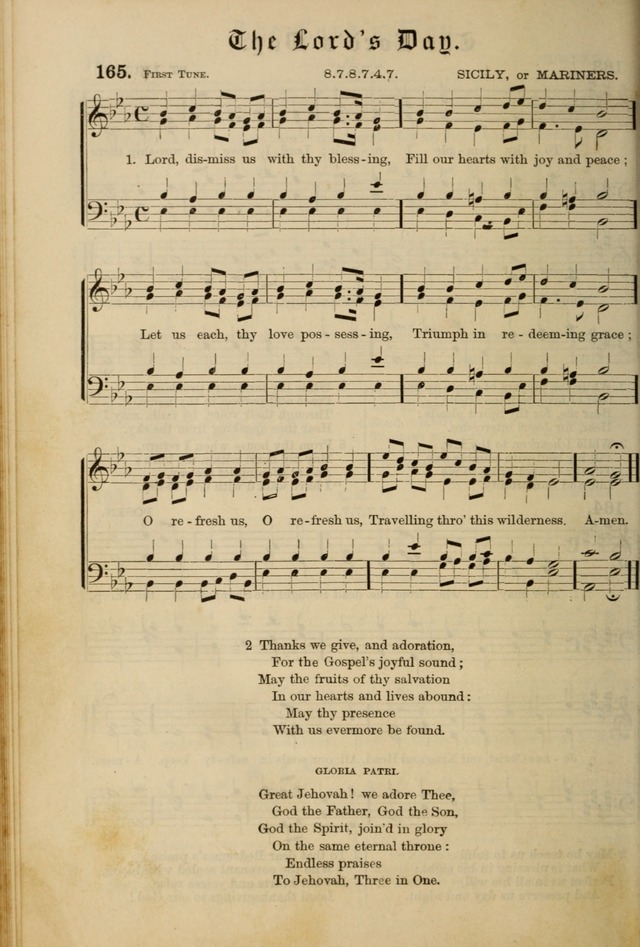 The Lord's Day.

165. First Tune. 8.7.8.7.4.7. SICILY, or MARINERS.

1. Lord, dis-miss us with thy bless-ing, Fill our hearts with joy and peace;

Let us each, thy love pos-sess-ing, Triumph in re-deem-ing grace;

O re-fresh us, O re-fresh us, Travelling thro' this wilderness. A-men.

2 Thanks we give, and adoration,
For the Gospel's joyful sound;
May the fruits of thy salvation
In our hearts and lives abound:
May thy presence
With us evermore be found.

GLORIA PATRI.

Great Jehovah! we adore Thee,
God the Father, God the Son,
God the Spirit, join'd in glory
On the same eternal throne:
Endless praises
To Jehovah, Three in One.